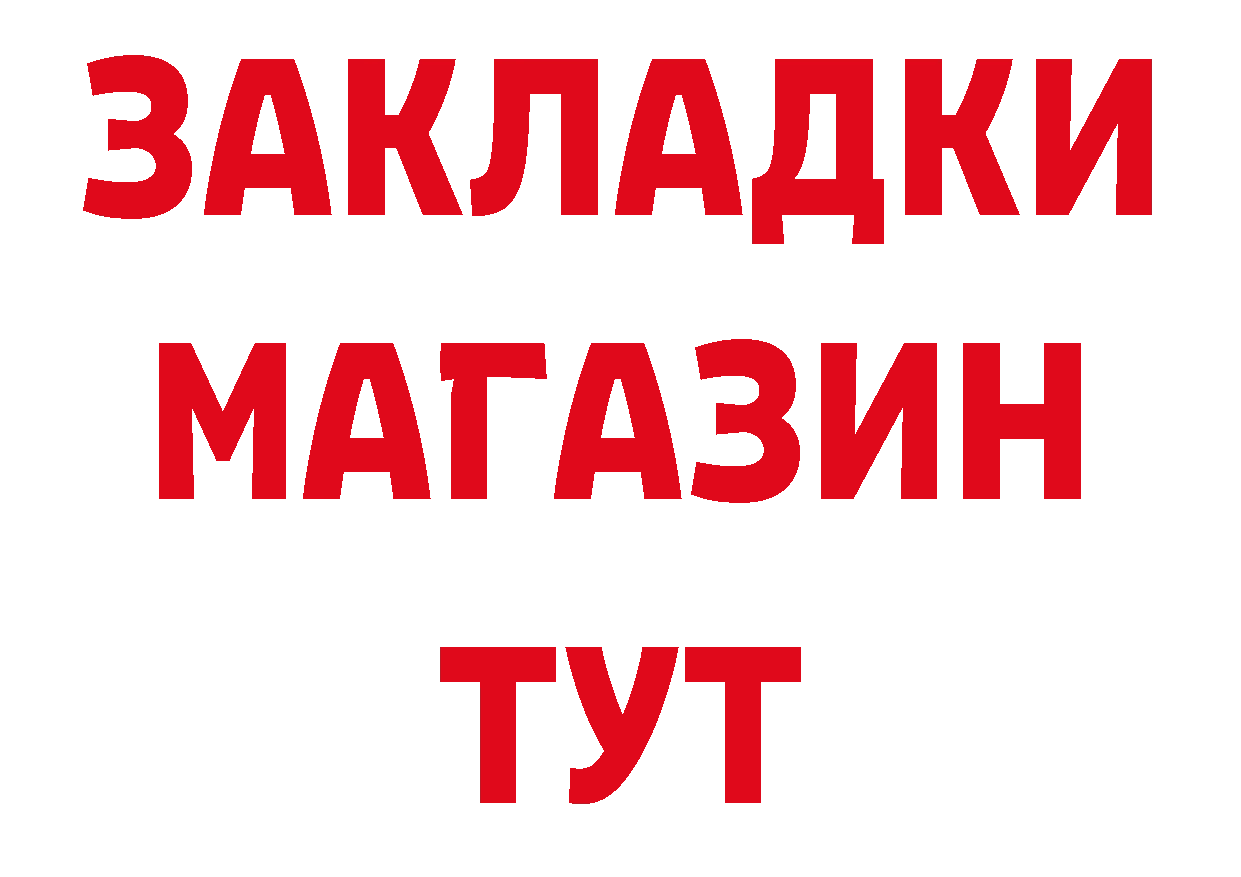 ЗАКЛАДКИ
МАГАЗИН
ТУТ